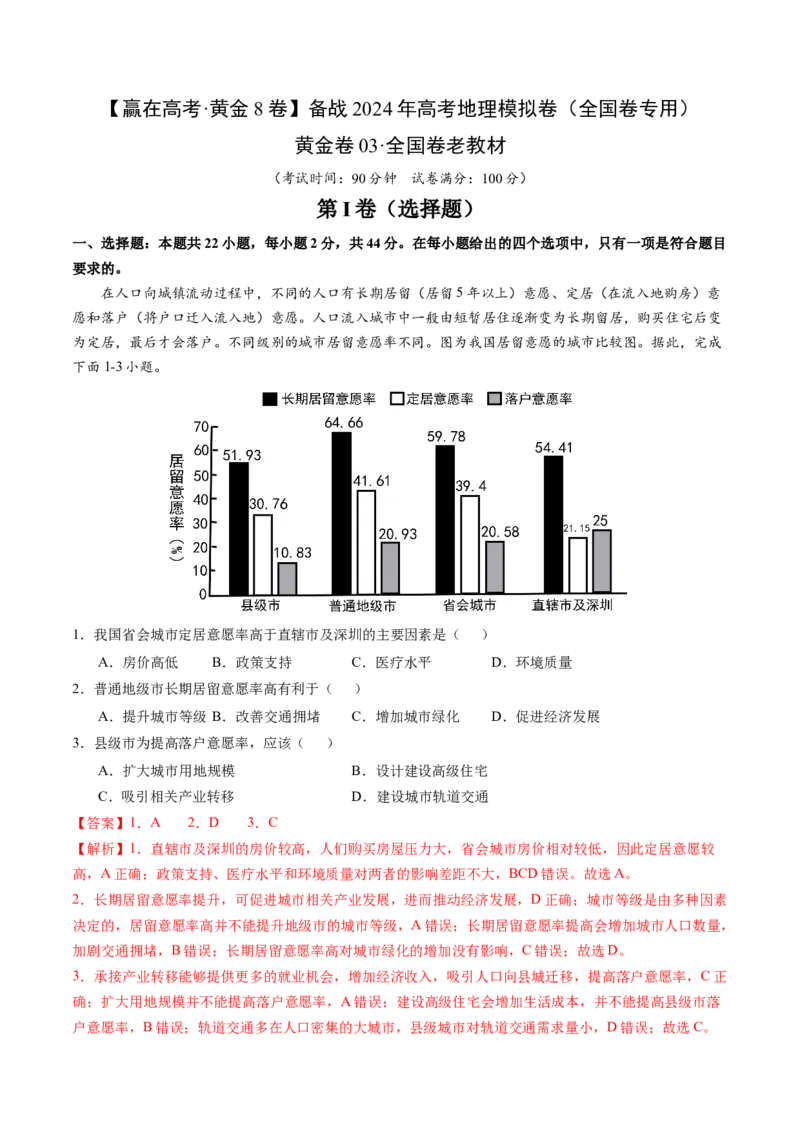 【赢在高考·黄金8卷】备战2024年高考地理模拟卷（全国卷专用）

黄金卷03·全国卷老教材

（考试时间：90分钟 试卷满分：100分）

第I卷（选择题）

一、选择题：本题共22小题，每小题2分，共44分。在每小题给出的四个选项中，只有一项是符合题目要求的。

在人口向城镇流动过程中，不同的人口有长期居留（居留5年以上）意愿、定居（在流入地购房）意愿和落户（将户口迁入流入地）意愿。人口流入城市中一般由短暂居住逐渐变为长期留居，购买住宅后变为定居，最后才会落户。不同级别的城市居留意愿率不同。图为我国居留意愿的城市比较图。据此，完成下面1-3小题。

长期居留意愿率 定居意愿率 落户意愿率

居留意愿率（%）

70
60
50
40
30
20
10
0

51.93 30.76 10.83
64.66 41.61 20.93
59.78 39.4 20.58
54.41 21.15 25

县级市 普通地级市 省会城市 直辖市及深圳

1．我国省会城市定居意愿率高于直辖市及深圳的主要因素是（ ）

A．房价高低 B．政策支持 C．医疗水平 D．环境质量

2．普通地级市长期居留意愿率高有利于（ ）

A．提升城市等级 B．改善交通拥堵 C．增加城市绿化 D．促进经济发展

3．县级市为提高落户意愿率，应该（ ）

A．扩大城市用地规模 B．设计建设高级住宅

C．吸引相关产业转移 D．建设城市轨道交通

【答案】1．A 2．D 3．C

【解析】1．直辖市及深圳的房价较高，人们购买房屋压力大，省会城市房价相对较低，因此定居意愿较高，A正确；政策支持、医疗水平和环境质量对两者的影响差距不大，BCD错误。故选A。

2．长期居留意愿率提升，可促进城市相关产业发展，进而推动经济发展，D正确；城市等级是由多种因素决定的，居留意愿率高并不能提升地级市的城市等级，A错误；长期居留意愿率提高会增加城市人口数量，加剧交通拥堵，B错误；长期居留意愿率高对城市绿化的增加没有影响，C错误；故选D。

3．承接产业转移能够提供更多的就业机会，增加经济收入，吸引人口向县城迁移，提高落户意愿率，C正确；扩大用地规模并不能提高落户意愿率，A错误；建设高级住宅会增加生活成本，并不能提高县级市落户意愿率，B错误；轨道交通多在人口密集的大城市，县级城市对轨道交通需求量小，D错误；故选C。